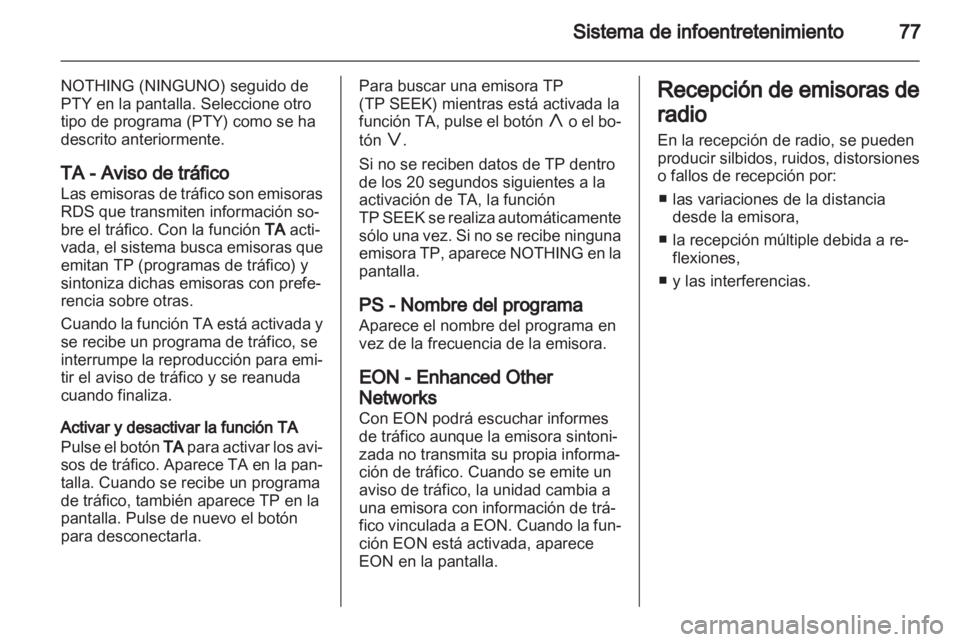 Sistema de infoentretenimiento 77

NOTHING (NINGUNO) seguido de PTY en la pantalla. Seleccione otro tipo de programa (PTY) como se ha descrito anteriormente.

TA - Aviso de tráfico
Las emisoras de tráfico son emisoras RDS que transmiten información sobre el tráfico. Con la función TA activada, el sistema busca emisoras que emitan TP (programas de tráfico) y sintoniza dichas emisoras con preferencia sobre otras.

Cuando la función TA está activada y se recibe un programa de tráfico, se interrumpe la reproducción para emitir el aviso de tráfico y se reanuda cuando finaliza.

Activar y desactivar la función TA
Pulse el botón TA para activar los avisos de tráfico. Aparece TA en la pantalla. Cuando se recibe un programa de tráfico, también aparece TP en la pantalla. Pulse de nuevo el botón para desconectarla.

Para buscar una emisora TP (TP SEEK) mientras está activada la función TA, pulse el botón ∧ o el botón ∨.

Si no se reciben datos de TP dentro de los 20 segundos siguientes a la activación de TA, la función TP SEEK se realiza automáticamente sólo una vez. Si no se recibe ninguna emisora TP, aparece NOTHING en la pantalla.

PS - Nombre del programa
Aparece el nombre del programa en vez de la frecuencia de la emisora.

EON - Enhanced Other Networks
Con EON podrá escuchar informes de tráfico aunque la emisora sintonizada no transmita su propia información de tráfico. Cuando se emite un aviso de tráfico, la unidad cambia a una emisora con información de tráfico vinculada a EON. Cuando la función EON está activada, aparece EON en la pantalla.

Recepción de emisoras de radio
En la recepción de radio, se pueden producir silbidos, ruidos, distorsiones o fallos de recepción por:
■ las variaciones de la distancia desde la emisora,
■ la recepción múltiple debida a reflexiones,
■ y las interferencias.

carmanualsonline.info